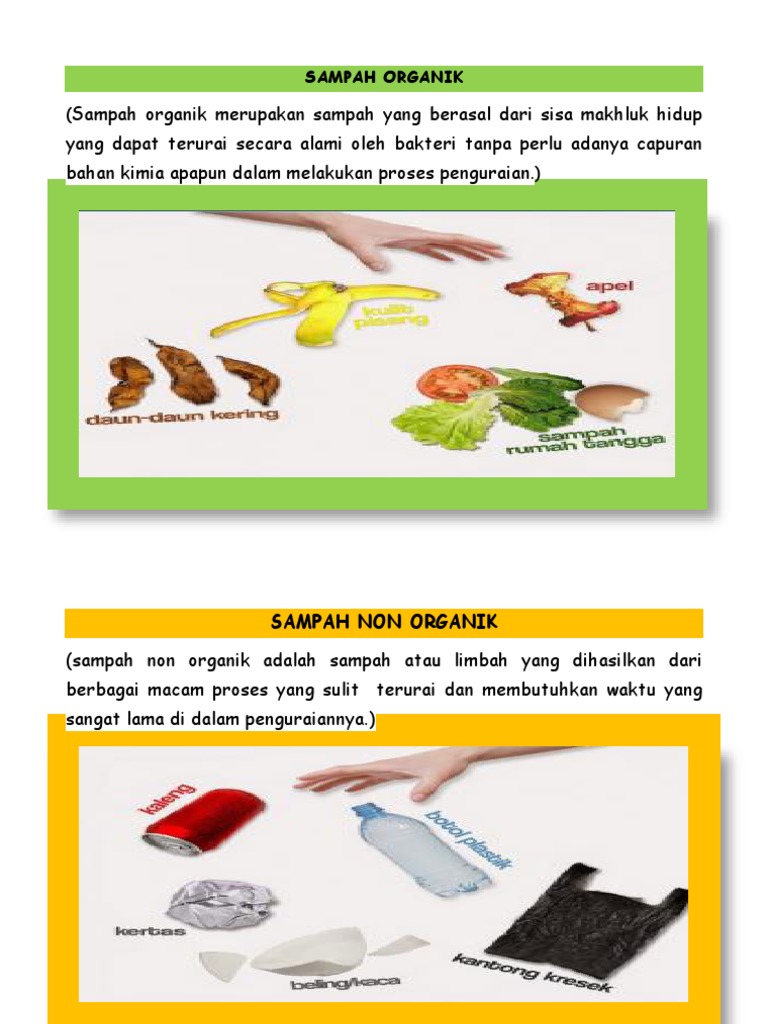 SAMPAH ORGANIK

(Sampah organik merupakan sampah yang berasal dari sisa makhluk hidup yang dapat terurai secara alami oleh bakteri tanpa perlu adanya capuran bahan kimia apapun dalam melakukan proses penguraian.)

kulit pisang

apel

daun-daun kering

sampah rumah tangga

SAMPAH NON ORGANIK

(sampah non organik adalah sampah atau limbah yang dihasilkan dari berbagai macam proses yang sulit terurai dan membutuhkan waktu yang sangat lama di dalam penguraiannya.)

kaleng

botol plastik

kertas

beling/kaca

kantong kresek